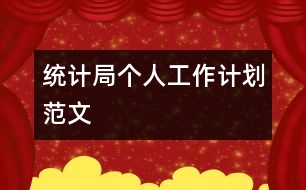 统计局个人工作计划范文